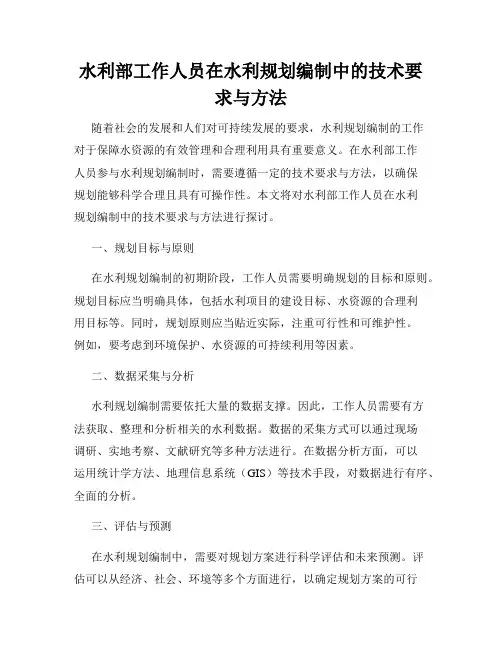 水利部工作人员在水利规划编制中的技术要求与方法

随着社会的发展和人们对可持续发展的要求，水利规划编制的工作对于保障水资源的有效管理和合理利用具有重要意义。在水利部工作人员参与水利规划编制时，需要遵循一定的技术要求与方法，以确保规划能够科学合理且具有可操作性。本文将对水利部工作人员在水利规划编制中的技术要求与方法进行探讨。

一、规划目标与原则

在水利规划编制的初期阶段，工作人员需要明确规划的目标和原则。规划目标应当明确具体，包括水利项目的建设目标、水资源的合理利用目标等。同时，规划原则应当贴近实际，注重可行性和可维护性。例如，要考虑到环境保护、水资源的可持续利用等因素。

二、数据采集与分析

水利规划编制需要依托大量的数据支撑。因此，工作人员需要有方法获取、整理和分析相关的水利数据。数据的采集方式可以通过现场调研、实地考察、文献研究等多种方法进行。在数据分析方面，可以运用统计学方法、地理信息系统（GIS）等技术手段，对数据进行有序、全面的分析。

三、评估与预测

在水利规划编制中，需要对规划方案进行科学评估和未来预测。评估可以从经济、社会、环境等多个方面进行，以确定规划方案的可行